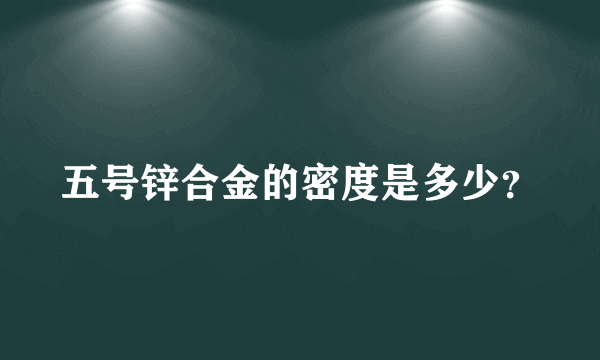 五号锌合金的密度是多少?